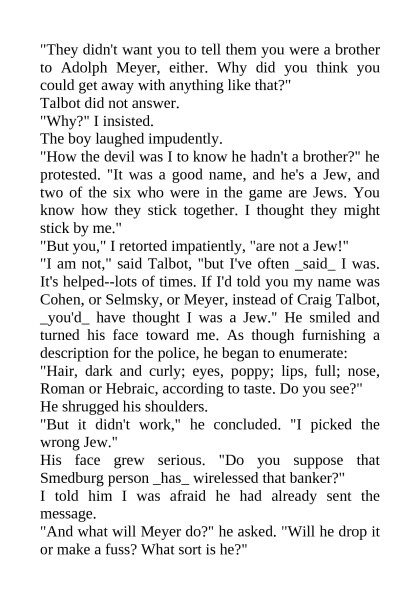 "They didn't want you to tell them you were a brother to Adolph Meyer, either. Why did you think you could get away with anything like that?"

Talbot did not answer.

"Why?" I insisted.

The boy laughed impudently.

"How the devil was I to know he hadn't a brother?" he protested. "It was a good name, and he's a Jew, and two of the six who were in the game are Jews. You know how they stick together. I thought they might stick by me."

"But you," I retorted impatiently, "are not a Jew!"

"I am not," said Talbot, "but I've often _said_ I was. It's helped--lots of times. If I'd told you my name was Cohen, or Selmsky, or Meyer, instead of Craig Talbot, _you'd_ have thought I was a Jew." He smiled and turned his face toward me. As though furnishing a description for the police, he began to enumerate:

"Hair, dark and curly; eyes, poppy; lips, full; nose, Roman or Hebraic, according to taste. Do you see?"

He shrugged his shoulders.

"But it didn't work," he concluded. "I picked the wrong Jew."

His face grew serious. "Do you suppose that Smedburg person _has_ wirelessed that banker?"

I told him I was afraid he had already sent the message.

"And what will Meyer do?" he asked. "Will he drop it or make a fuss? What sort is he?"